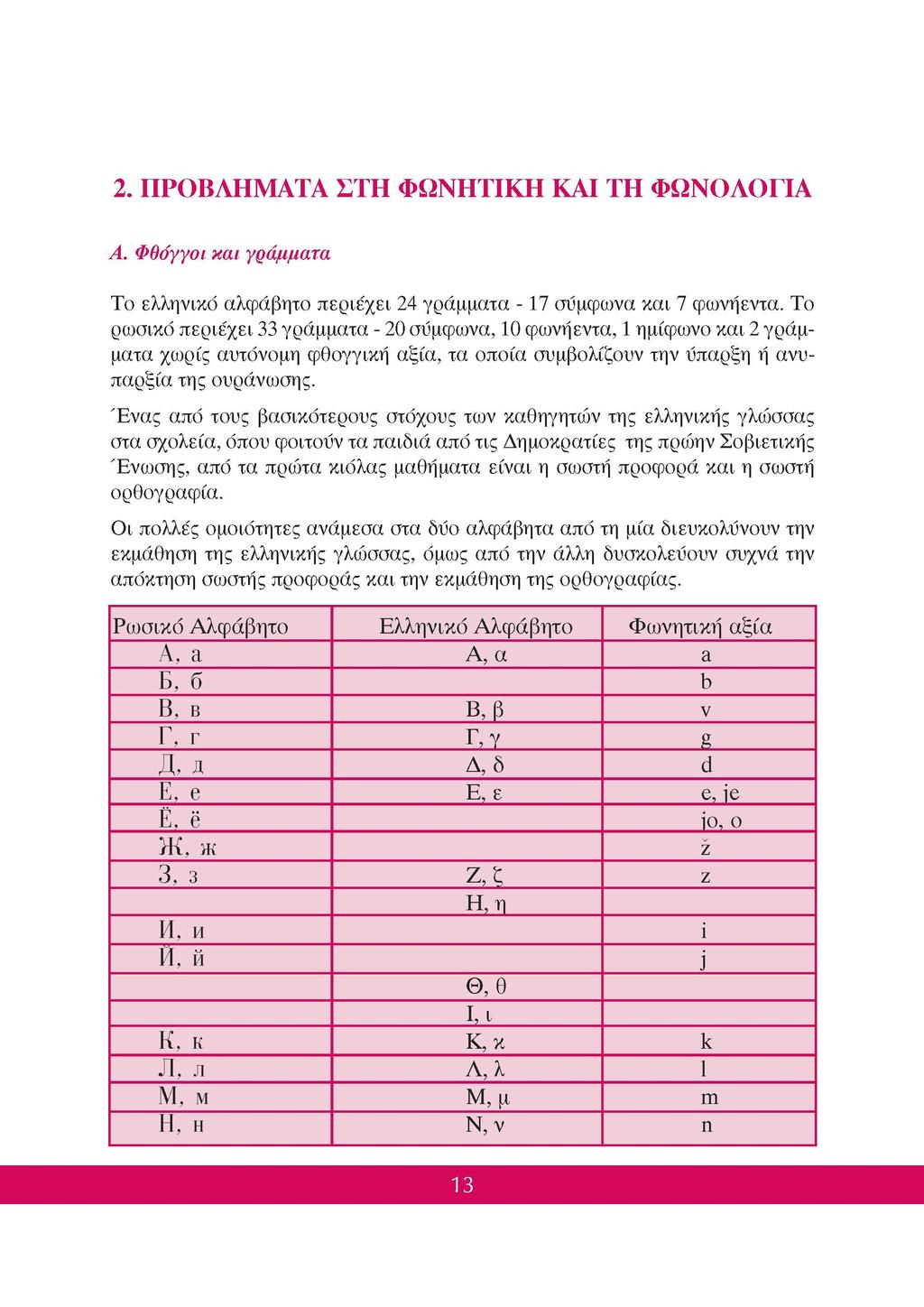 2. ΠΡΟΒΛΗΜΑΤΑ ΣΤΗ ΦΩΝΗΤΙΚΗ ΚΑΙ ΤΗ ΦΩΝΟΛΟΓΙΑ

Α. Φθόγγοι και γράμματα

Το ελληνικό αλφάβητο περιέχει 24 γράμματα - 17 σύμφωνα και 7 φωνήεντα. Το ρωσικό περιέχει 33 γράμματα - 20 σύμφωνα, 10 φωνήεντα, 1 ημίφωνο και 2 γράμματα χωρίς αυτόνομη φθογγική αξία, τα οποία συμβολίζουν την ύπαρξη ή ανυπαρξία της ουράνωσης.

Ένας από τους βασικότερους στόχους των καθηγητών της ελληνικής γλώσσας στα σχολεία, όπου φοιτούν τα παιδιά από τις Δημοκρατίες της πρώην Σοβιετικής Ένωσης, από τα πρώτα κιόλας μαθήματα είναι η σωστή προφορά και η σωστή ορθογραφία.

Οι πολλές ομοιότητες ανάμεσα στα δύο αλφάβητα από τη μία διευκολύνουν την εκμάθηση της ελληνικής γλώσσας, όμως από την άλλη δυσκολεύουν συχνά την απόκτηση σωστής προφοράς και την εκμάθηση της ορθογραφίας.

| Ρωσικό Αλφάβητο | Ελληνικό Αλφάβητο | Φωνητική αξία |
|---|---|---|
| А, а | Α, α | a |
| Б, б | | b |
| В, в | Β, β | v |
| Г, г | Γ, γ | g |
| Д, д | Δ, δ | d |
| Е, е | Ε, ε | e, je |
| Ё, ё | | jo, o |
| Ж, ж | | ž |
| З, з | Ζ, ζ | z |
| | Η, η | |
| И, и | | i |
| Й, й | | j |
| | Θ, θ | |
| | Ι, ι | |
| К, к | Κ, κ | k |
| Л, л | Λ, λ | l |
| М, м | Μ, μ | m |
| Н, н | Ν, ν | n |

13